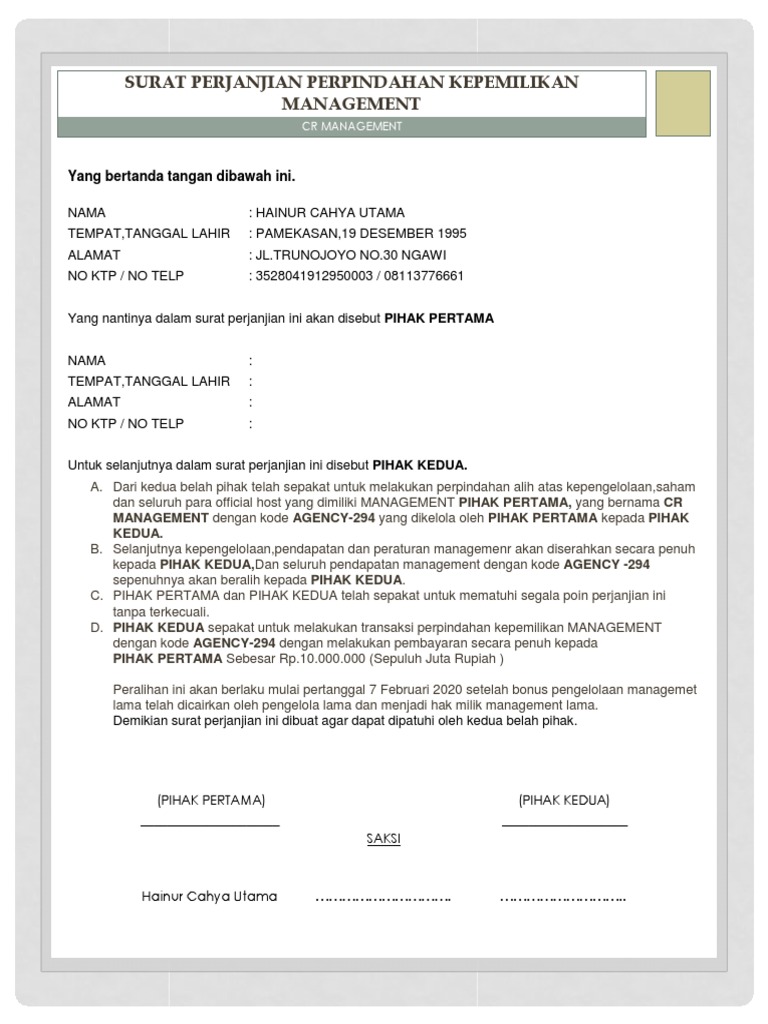 SURAT PERJANJIAN PERPINDAHAN KEPEMILIKAN MANAGEMENT

CR MANAGEMENT

Yang bertanda tangan dibawah ini.

NAMA : HAINUR CAHYA UTAMA
TEMPAT,TANGGAL LAHIR : PAMEKASAN,19 DESEMBER 1995
ALAMAT : JL.TRUNOJOYO NO.30 NGAWI
NO KTP / NO TELP : 3528041912950003 / 08113776661

Yang nantinya dalam surat perjanjian ini akan disebut PIHAK PERTAMA

NAMA :
TEMPAT,TANGGAL LAHIR :
ALAMAT :
NO KTP / NO TELP :

Untuk selanjutnya dalam surat perjanjian ini disebut PIHAK KEDUA.

A. Dari kedua belah pihak telah sepakat untuk melakukan perpindahan alih atas kepengelolaan,saham dan seluruh para official host yang dimiliki MANAGEMENT PIHAK PERTAMA, yang bernama CR MANAGEMENT dengan kode AGENCY-294 yang dikelola oleh PIHAK PERTAMA kepada PIHAK KEDUA.
B. Selanjutnya kepengelolaan,pendapatan dan peraturan managemenr akan diserahkan secara penuh kepada PIHAK KEDUA,Dan seluruh pendapatan management dengan kode AGENCY -294 sepenuhnya akan beralih kepada PIHAK KEDUA.
C. PIHAK PERTAMA dan PIHAK KEDUA telah sepakat untuk mematuhi segala poin perjanjian ini tanpa terkecuali.
D. PIHAK KEDUA sepakat untuk melakukan transaksi perpindahan kepemilikan MANAGEMENT dengan kode AGENCY-294 dengan melakukan pembayaran secara penuh kepada PIHAK PERTAMA Sebesar Rp.10.000.000 (Sepuluh Juta Rupiah )

Peralihan ini akan berlaku mulai pertanggal 7 Februari 2020 setelah bonus pengelolaan managemet lama telah dicairkan oleh pengelola lama dan menjadi hak milik management lama.
Demikian surat perjanjian ini dibuat agar dapat dipatuhi oleh kedua belah pihak.

(PIHAK PERTAMA)

(PIHAK KEDUA)

SAKSI

Hainur Cahya Utama ………………………… ………………………